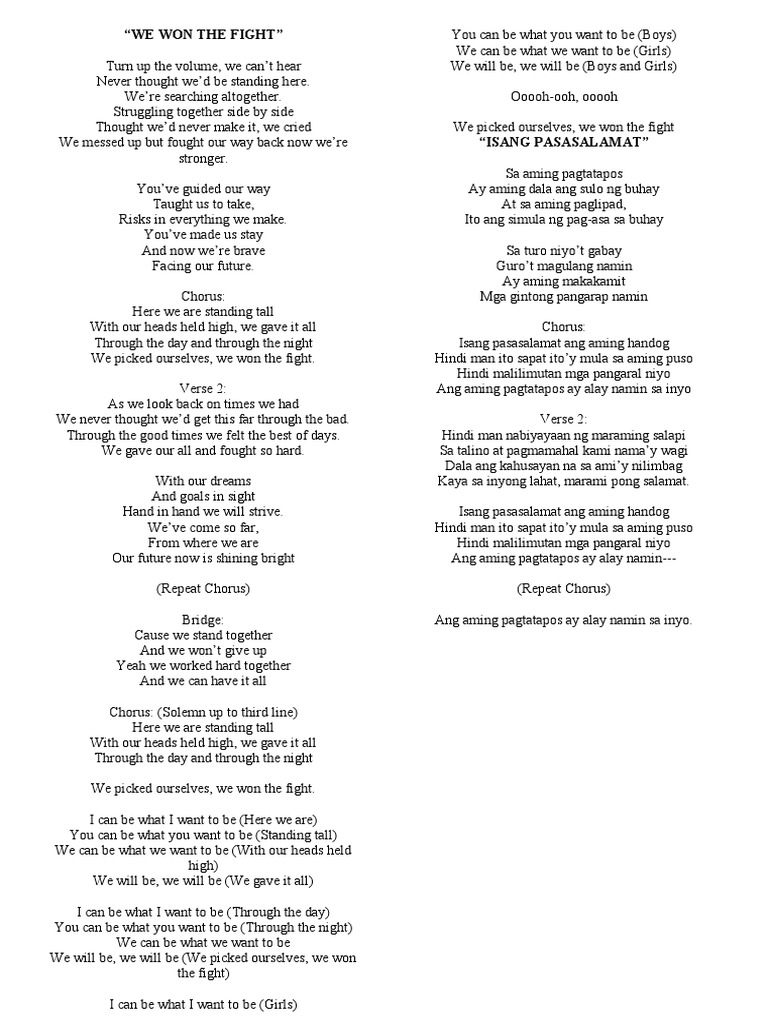 "WE WON THE FIGHT"

Turn up the volume, we can't hear
Never thought we'd be standing here.
We're searching altogether.
Struggling together side by side
Thought we'd never make it, we cried
We messed up but fought our way back now we're stronger.

You've guided our way
Taught us to take,
Risks in everything we make.
You've made us stay
And now we're brave
Facing our future.

Chorus:
Here we are standing tall
With our heads held high, we gave it all
Through the day and through the night
We picked ourselves, we won the fight.

Verse 2:
As we look back on times we had
We never thought we'd get this far through the bad.
Through the good times we felt the best of days.
We gave our all and fought so hard.

With our dreams
And goals in sight
Hand in hand we will strive.
We've come so far,
From where we are
Our future now is shining bright

(Repeat Chorus)

Bridge:
Cause we stand together
And we won't give up
Yeah we worked hard together
And we can have it all

Chorus: (Solemn up to third line)
Here we are standing tall
With our heads held high, we gave it all
Through the day and through the night

We picked ourselves, we won the fight.

I can be what I want to be (Here we are)
You can be what you want to be (Standing tall)
We can be what we want to be (With our heads held high)
We will be, we will be (We gave it all)

I can be what I want to be (Through the day)
You can be what you want to be (Through the night)
We can be what we want to be
We will be, we will be (We picked ourselves, we won the fight)

I can be what I want to be (Girls)
You can be what you want to be (Boys)
We can be what we want to be (Girls)
We will be, we will be (Boys and Girls)

Ooooh-ooh, ooooh

We picked ourselves, we won the fight

"ISANG PASASALAMAT"

Sa aming pagtatapos
Ay aming dala ang sulo ng buhay
At sa aming paglipad,
Ito ang simula ng pag-asa sa buhay

Sa turo niyo't gabay
Guro't magulang namin
Ay aming makakamit
Mga gintong pangarap namin

Chorus:
Isang pasasalamat ang aming handog
Hindi man ito sapat ito'y mula sa aming puso
Hindi malilimutan mga pangaral niyo
Ang aming pagtatapos ay alay namin sa inyo

Verse 2:
Hindi man nabiyayaan ng maraming salapi
Sa talino at pagmamahal kami nama'y wagi
Dala ang kahusayan na sa ami'y nilimbag
Kaya sa inyong lahat, marami pong salamat.

Isang pasasalamat ang aming handog
Hindi man ito sapat ito'y mula sa aming puso
Hindi malilimutan mga pangaral niyo
Ang aming pagtatapos ay alay namin---

(Repeat Chorus)

Ang aming pagtatapos ay alay namin sa inyo.